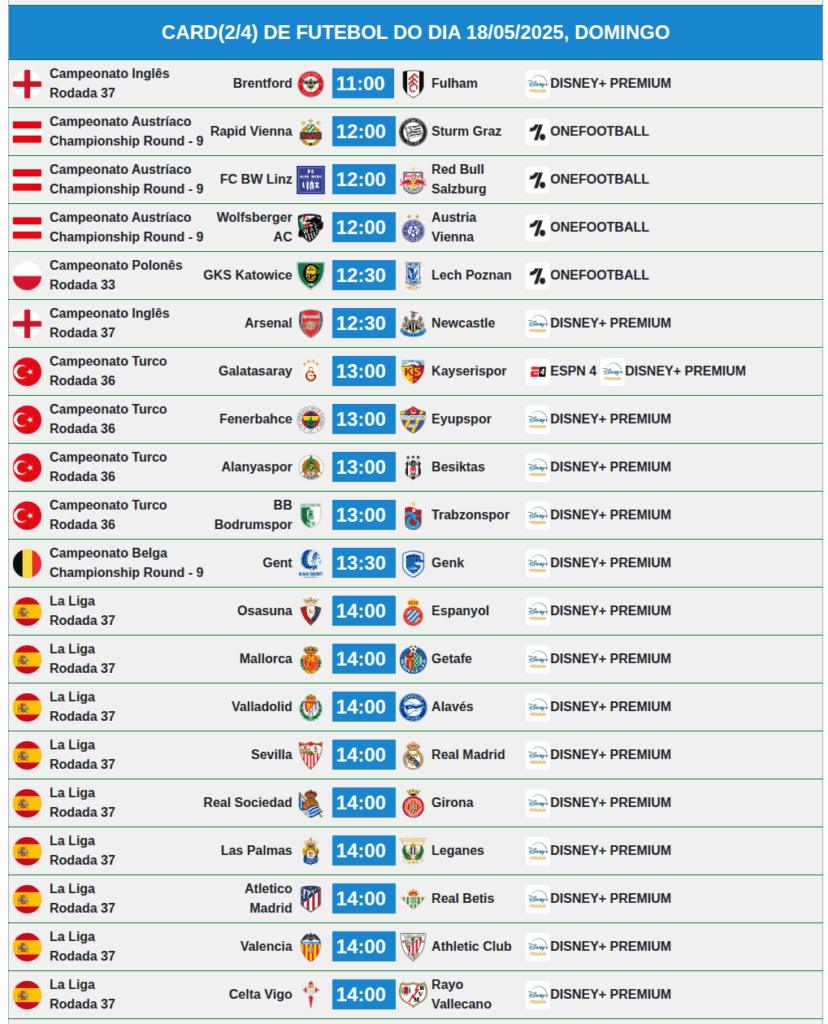 CARD(2/4) DE FUTEBOL DO DIA 18/05/2025, DOMINGO

| | | | | |
|---|---|---|---|---|
| Campeonato Inglês Rodada 37 | Brentford | 11:00 | Fulham | DISNEY+ PREMIUM |
| Campeonato Austríaco Championship Round - 9 | Rapid Vienna | 12:00 | Sturm Graz | ONEFOOTBALL |
| Campeonato Austríaco Championship Round - 9 | FC BW Linz | 12:00 | Red Bull Salzburg | ONEFOOTBALL |
| Campeonato Austríaco Championship Round - 9 | Wolfsberger AC | 12:00 | Austria Vienna | ONEFOOTBALL |
| Campeonato Polonês Rodada 33 | GKS Katowice | 12:30 | Lech Poznan | ONEFOOTBALL |
| Campeonato Inglês Rodada 37 | Arsenal | 12:30 | Newcastle | DISNEY+ PREMIUM |
| Campeonato Turco Rodada 36 | Galatasaray | 13:00 | Kayserispor | ESPN 4 DISNEY+ PREMIUM |
| Campeonato Turco Rodada 36 | Fenerbahce | 13:00 | Eyupspor | DISNEY+ PREMIUM |
| Campeonato Turco Rodada 36 | Alanyaspor | 13:00 | Besiktas | DISNEY+ PREMIUM |
| Campeonato Turco Rodada 36 | BB Bodrumspor | 13:00 | Trabzonspor | DISNEY+ PREMIUM |
| Campeonato Belga Championship Round - 9 | Gent | 13:30 | Genk | DISNEY+ PREMIUM |
| La Liga Rodada 37 | Osasuna | 14:00 | Espanyol | DISNEY+ PREMIUM |
| La Liga Rodada 37 | Mallorca | 14:00 | Getafe | DISNEY+ PREMIUM |
| La Liga Rodada 37 | Valladolid | 14:00 | Alavés | DISNEY+ PREMIUM |
| La Liga Rodada 37 | Sevilla | 14:00 | Real Madrid | DISNEY+ PREMIUM |
| La Liga Rodada 37 | Real Sociedad | 14:00 | Girona | DISNEY+ PREMIUM |
| La Liga Rodada 37 | Las Palmas | 14:00 | Leganes | DISNEY+ PREMIUM |
| La Liga Rodada 37 | Atletico Madrid | 14:00 | Real Betis | DISNEY+ PREMIUM |
| La Liga Rodada 37 | Valencia | 14:00 | Athletic Club | DISNEY+ PREMIUM |
| La Liga Rodada 37 | Celta Vigo | 14:00 | Rayo Vallecano | DISNEY+ PREMIUM |